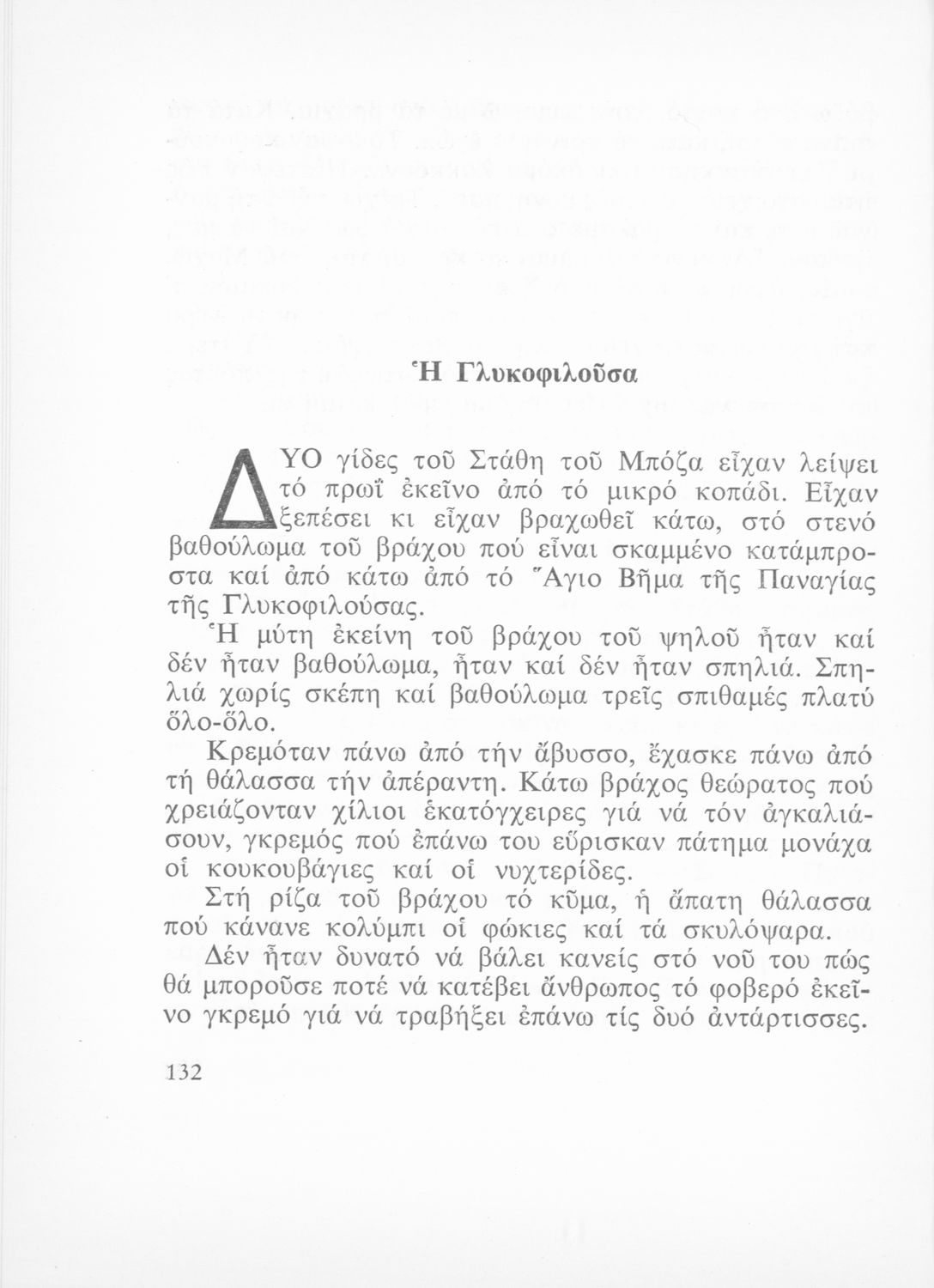 Ἡ Γλυκοφιλοῦσα

ΔΥΟ γίδες τοῦ Στάθη τοῦ Μπόζα εἶχαν λείψει τό πρωΐ ἐκεῖνο ἀπό τό μικρό κοπάδι. Εἶχαν ξεπέσει κι εἶχαν βραχωθεῖ κάτω, στό στενό βαθούλωμα τοῦ βράχου πού εἶναι σκαμμένο κατάμπροστα καί ἀπό κάτω ἀπό τό Ἅγιο Βῆμα τῆς Παναγίας τῆς Γλυκοφιλούσας.

Ἡ μύτη ἐκείνη τοῦ βράχου τοῦ ψηλοῦ ἦταν καί δέν ἦταν βαθούλωμα, ἦταν καί δέν ἦταν σπηλιά. Σπηλιά χωρίς σκέπη καί βαθούλωμα τρεῖς σπιθαμές πλατύ ὅλο-ὅλο.

Κρεμόταν πάνω ἀπό τήν ἄβυσσο, ἔχασκε πάνω ἀπό τή θάλασσα τήν ἀπέραντη. Κάτω βράχος θεώρατος πού χρειάζονταν χίλιοι ἑκατόγχειρες γιά νά τόν ἀγκαλιάσουν, γκρεμός πού ἐπάνω του εὕρισκαν πάτημα μονάχα οἱ κουκουβάγιες καί οἱ νυχτερίδες.

Στή ρίζα τοῦ βράχου τό κῦμα, ἡ ἄπατη θάλασσα πού κάνανε κολύμπι οἱ φώκιες καί τά σκυλόψαρα.

Δέν ἦταν δυνατό νά βάλει κανείς στό νοῦ του πώς θά μποροῦσε ποτέ νά κατέβει ἄνθρωπος τό φοβερό ἐκεῖνο γκρεμό γιά νά τραβήξει ἐπάνω τίς δυό ἀντάρτισσες.

132